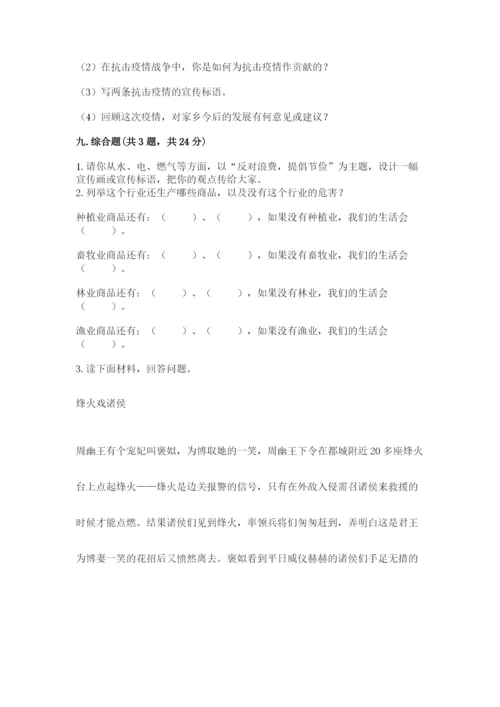 （2）在抗击疫情战争中，你是如何为抗击疫情作贡献的？

（3）写两条抗击疫情的宣传标语。

（4）回顾这次疫情，对家乡今后的发展有何意见或建议？

九. 综合题（共 3 题，共 24 分）

1. 请你从水、电、燃气等方面，以“反对浪费，提倡节俭”为主题，设计一幅宣传画或宣传标语，把你的观点传给大家。
2. 列举这个行业还生产哪些商品，以及没有这个行业的危害？

种植业商品还有：（　　）、（　　），如果没有种植业，我们的生活会（　　）。

畜牧业商品还有：（　　）、（　　），如果没有畜牧业，我们的生活会（　　）。

林业商品还有：（　　）、（　　），如果没有林业，我们的生活会（　　）。

渔业商品还有：（　　）、（　　），如果没有渔业，我们的生活会（　　）。

3. 读下面材料，回答问题。

烽火戏诸侯

周幽王有个宠妃叫褒姒，为博取她的一笑，周幽王下令在都城附近 20 多座烽火台上点起烽火——烽火是边关报警的信号，只有在外敌入侵需召诸侯来救援的时候才能点燃。结果诸侯们见到烽火，率领兵将们匆匆赶到，弄明白这是君王为博妻一笑的花招后又愤然离去。褒姒看到平日威仪赫赫的诸侯们手足无措的